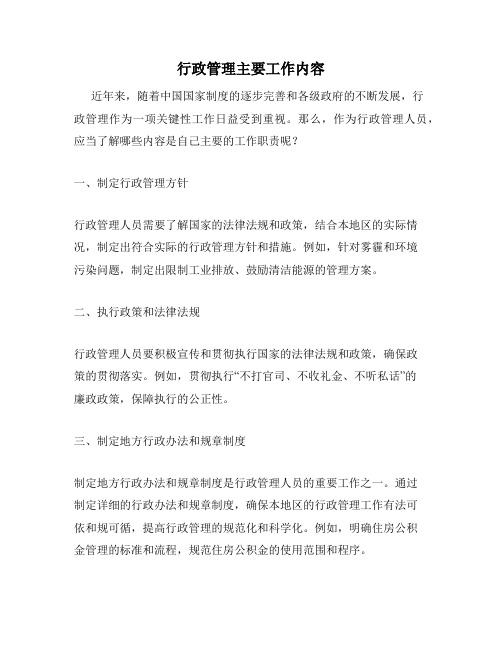 行政管理主要工作内容

近年来，随着中国国家制度的逐步完善和各级政府的不断发展，行政管理作为一项关键性工作日益受到重视。那么，作为行政管理人员，应当了解哪些内容是自己主要的工作职责呢？

一、制定行政管理方针

行政管理人员需要了解国家的法律法规和政策，结合本地区的实际情况，制定出符合实际的行政管理方针和措施。例如，针对雾霾和环境污染问题，制定出限制工业排放、鼓励清洁能源的管理方案。

二、执行政策和法律法规

行政管理人员要积极宣传和贯彻执行国家的法律法规和政策，确保政策的贯彻落实。例如，贯彻执行“不打官司、不收礼金、不听私话”的廉政政策，保障执行的公正性。

三、制定地方行政办法和规章制度

制定地方行政办法和规章制度是行政管理人员的重要工作之一。通过制定详细的行政办法和规章制度，确保本地区的行政管理工作有法可依和规可循，提高行政管理的规范化和科学化。例如，明确住房公积金管理的标准和流程，规范住房公积金的使用范围和程序。